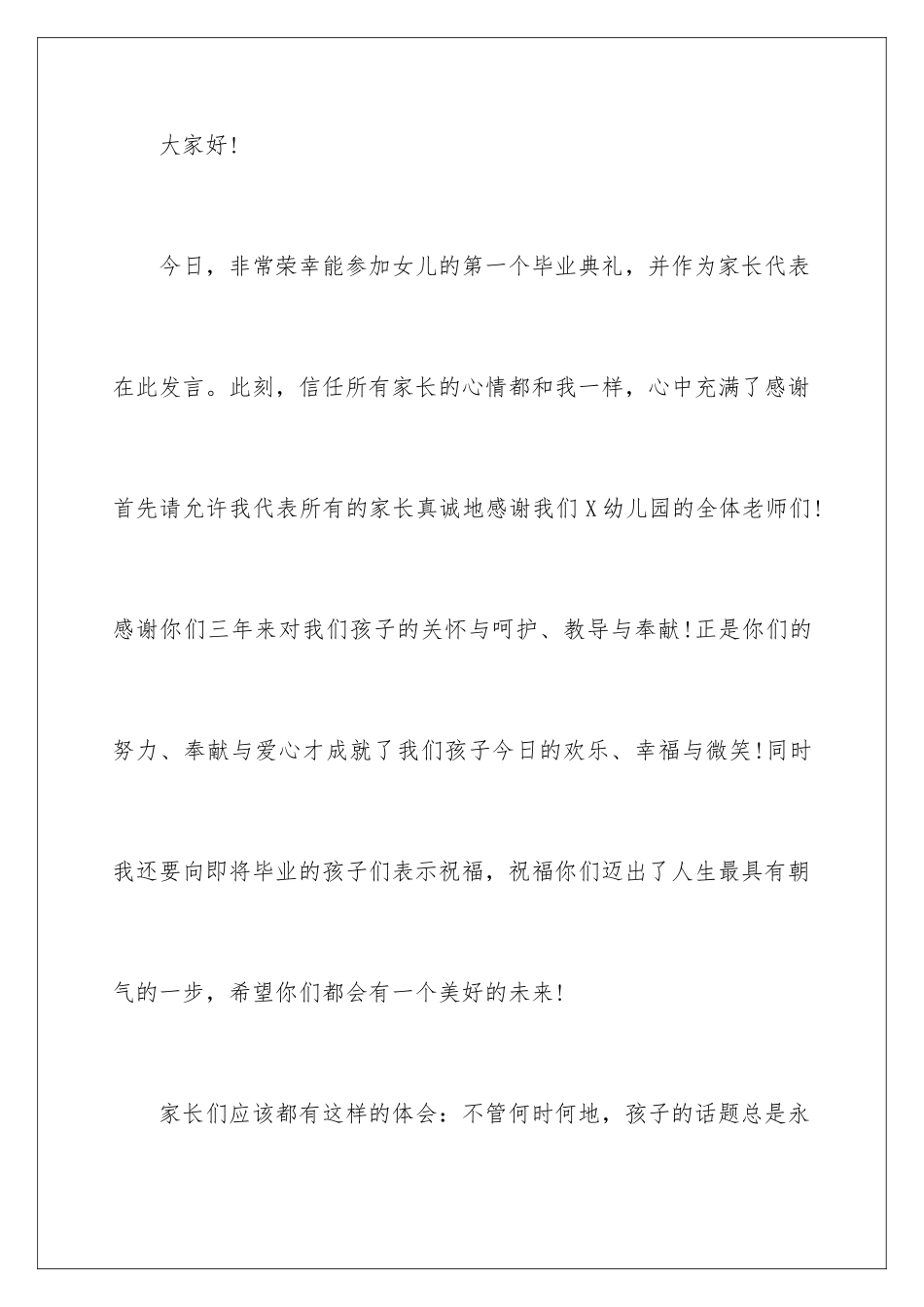 大家好!

今日，非常荣幸能参加女儿的第一个毕业典礼，并作为家长代表在此发言。此刻，信任所有家长的心情都和我一样，心中充满了感谢首先请允许我代表所有的家长真诚地感谢我们X幼儿园的全体老师们!感谢你们三年来对我们孩子的关怀与呵护、教导与奉献!正是你们的努力、奉献与爱心才成就了我们孩子今日的欢乐、幸福与微笑!同时我还要向即将毕业的孩子们表示祝福，祝福你们迈出了人生最具有朝气的一步，希望你们都会有一个美好的未来!

家长们应该都有这样的体会：不管何时何地，孩子的话题总是永